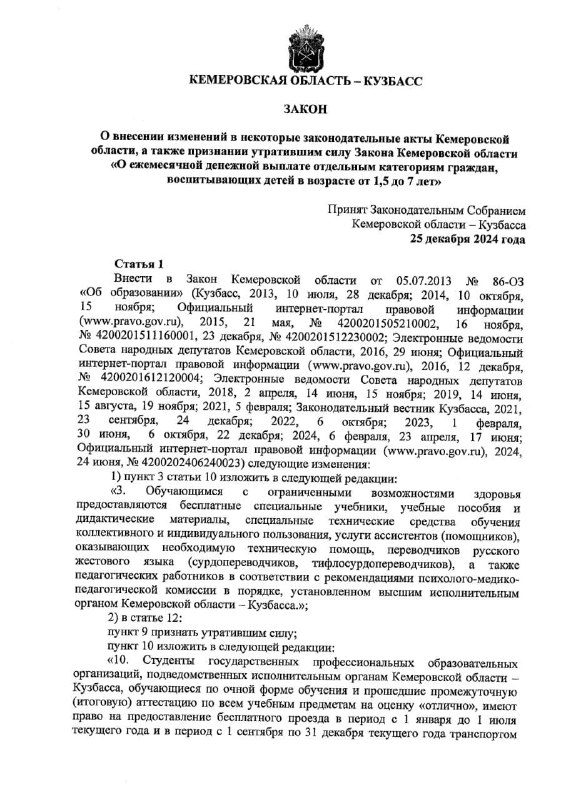 КЕМЕРОВСКАЯ ОБЛАСТЬ – КУЗБАСС

ЗАКОН

О внесении изменений в некоторые законодательные акты Кемеровской области, а также признании утратившим силу Закона Кемеровской области «О ежемесячной денежной выплате отдельным категориям граждан, воспитывающих детей в возрасте от 1,5 до 7 лет»

Принят Законодательным Собранием Кемеровской области – Кузбасса
25 декабря 2024 года

Статья 1

Внести в Закон Кемеровской области от 05.07.2013 № 86-ОЗ «Об образовании» (Кузбасс, 2013, 10 июля, 28 декабря; 2014, 10 октября, 15 ноября; Официальный интернет-портал правовой информации (www.pravo.gov.ru), 2015, 21 мая, № 4200201505210002, 16 ноября, № 4200201511160001, 23 декабря, № 4200201512230002; Электронные ведомости Совета народных депутатов Кемеровской области, 2016, 29 июня; Официальный интернет-портал правовой информации (www.pravo.gov.ru), 2016, 12 декабря, № 4200201612120004; Электронные ведомости Совета народных депутатов Кемеровской области, 2018, 2 апреля, 14 июня, 15 ноября; 2019, 14 июня, 15 августа, 19 ноября; 2021, 5 февраля; Законодательный вестник Кузбасса, 2021, 23 сентября, 24 декабря; 2022, 6 октября; 2023, 1 февраля, 30 июня, 6 октября, 22 декабря; 2024, 6 февраля, 23 апреля, 17 июня; Официальный интернет-портал правовой информации (www.pravo.gov.ru), 2024, 24 июня, № 4200202406240023) следующие изменения:

1) пункт 3 статьи 10 изложить в следующей редакции:

«3. Обучающимся с ограниченными возможностями здоровья предоставляются бесплатные специальные учебники, учебные пособия и дидактические материалы, специальные технические средства обучения коллективного и индивидуального пользования, услуги ассистентов (помощников), оказывающих необходимую техническую помощь, переводчиков русского жестового языка (сурдопереводчиков, тифлосурдопереводчиков), а также педагогических работников в соответствии с рекомендациями психолого-медико-педагогической комиссии в порядке, установленном высшим исполнительным органом Кемеровской области – Кузбасса.»;

2) в статье 12:

пункт 9 признать утратившим силу;

пункт 10 изложить в следующей редакции:

«10. Студенты государственных профессиональных образовательных организаций, подведомственных исполнительным органам Кемеровской области – Кузбасса, обучающиеся по очной форме обучения и прошедшие промежуточную (итоговую) аттестацию по всем учебным предметам на оценку «отлично», имеют право на предоставление бесплатного проезда в период с 1 января до 1 июля текущего года и в период с 1 сентября по 31 декабря текущего года транспортом